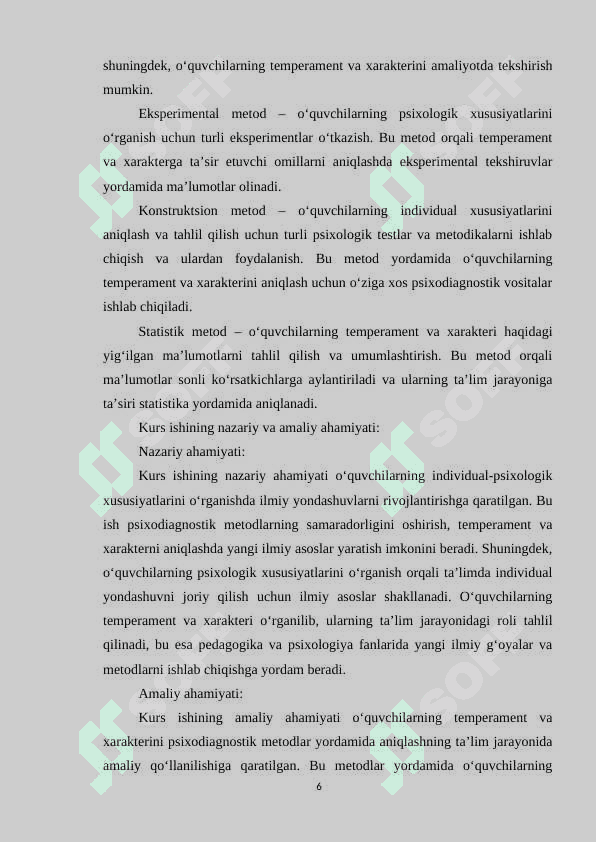 shuningdek, o‘quvchilarning temperament va xarakterini amaliyotda tekshirish mumkin.

Eksperimental metod – o‘quvchilarning psixologik xususiyatlarini o‘rganish uchun turli eksperimentlar o‘tkazish. Bu metod orqali temperament va xarakterga ta’sir etuvchi omillarni aniqlashda eksperimental tekshiruvlar yordamida ma’lumotlar olinadi.

Konstruktsion metod – o‘quvchilarning individual xususiyatlarini aniqlash va tahlil qilish uchun turli psixologik testlar va metodikalarni ishlab chiqish va ulardan foydalanish. Bu metod yordamida o‘quvchilarning temperament va xarakterini aniqlash uchun o‘ziga xos psixodiagnostik vositalar ishlab chiqiladi.

Statistik metod – o‘quvchilarning temperament va xarakteri haqidagi yig‘ilgan ma’lumotlarni tahlil qilish va umumlashtirish. Bu metod orqali ma’lumotlar sonli ko‘rsatkichlarga aylantiriladi va ularning ta’lim jarayoniga ta’siri statistika yordamida aniqlanadi.

Kurs ishining nazariy va amaliy ahamiyati:

Nazariy ahamiyati:

Kurs ishining nazariy ahamiyati o‘quvchilarning individual-psixologik xususiyatlarini o‘rganishda ilmiy yondashuvlarni rivojlantirishga qaratilgan. Bu ish psixodiagnostik metodlarning samaradorligini oshirish, temperament va xarakterni aniqlashda yangi ilmiy asoslar yaratish imkonini beradi. Shuningdek, o‘quvchilarning psixologik xususiyatlarini o‘rganish orqali ta’limda individual yondashuvni joriy qilish uchun ilmiy asoslar shakllanadi. O‘quvchilarning temperament va xarakteri o‘rganilib, ularning ta’lim jarayonidagi roli tahlil qilinadi, bu esa pedagogika va psixologiya fanlarida yangi ilmiy g‘oyalar va metodlarni ishlab chiqishga yordam beradi.

Amaliy ahamiyati:

Kurs ishining amaliy ahamiyati o‘quvchilarning temperament va xarakterini psixodiagnostik metodlar yordamida aniqlashning ta’lim jarayonida amaliy qo‘llanilishiga qaratilgan. Bu metodlar yordamida o‘quvchilarning

6